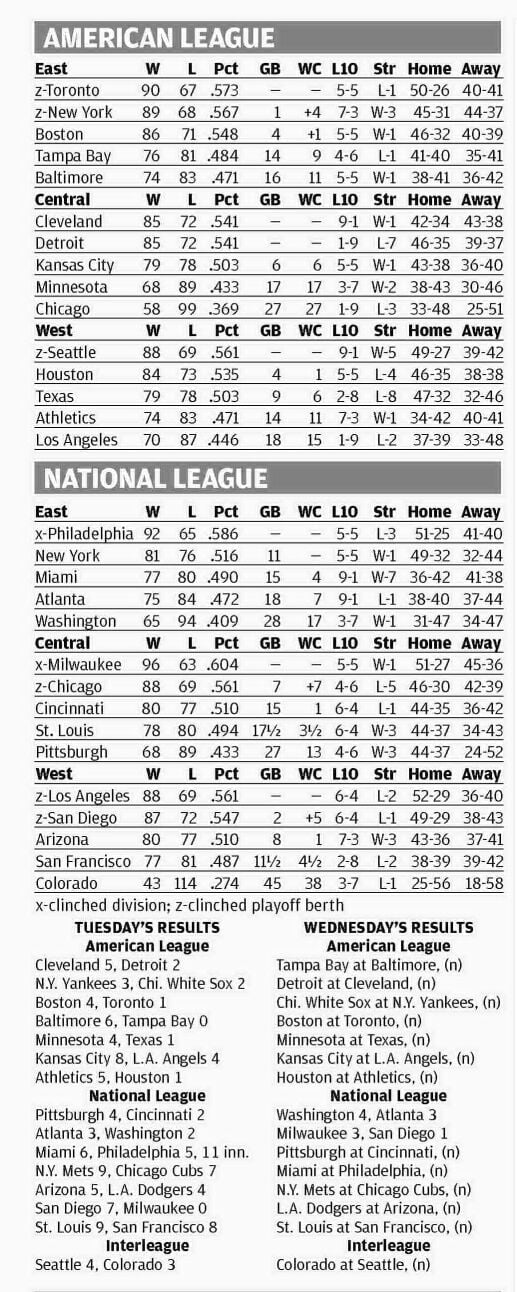 AMERICAN LEAGUE

| East | W | L | Pct | GB | WC | L10 | Str | Home | Away |
|---|---|---|---|---|---|---|---|---|---|
| z-Toronto | 90 | 67 | .573 | — | — | 5-5 | L-1 | 50-26 | 40-41 |
| z-New York | 89 | 68 | .567 | 1 | +4 | 7-3 | W-3 | 45-31 | 44-37 |
| Boston | 86 | 71 | .548 | 4 | +1 | 5-5 | W-1 | 46-32 | 40-39 |
| Tampa Bay | 76 | 81 | .484 | 14 | 9 | 4-6 | L-1 | 41-40 | 35-41 |
| Baltimore | 74 | 83 | .471 | 16 | 11 | 5-5 | W-1 | 38-41 | 36-42 |
| **Central** | **W** | **L** | **Pct** | **GB** | **WC** | **L10** | **Str** | **Home** | **Away** |
| Cleveland | 85 | 72 | .541 | — | — | 9-1 | W-1 | 42-34 | 43-38 |
| Detroit | 85 | 72 | .541 | — | — | 1-9 | L-7 | 46-35 | 39-37 |
| Kansas City | 79 | 78 | .503 | 6 | 6 | 5-5 | W-1 | 43-38 | 36-40 |
| Minnesota | 68 | 89 | .433 | 17 | 17 | 3-7 | W-2 | 38-43 | 30-46 |
| Chicago | 58 | 99 | .369 | 27 | 27 | 1-9 | L-3 | 33-48 | 25-51 |
| **West** | **W** | **L** | **Pct** | **GB** | **WC** | **L10** | **Str** | **Home** | **Away** |
| z-Seattle | 88 | 69 | .561 | — | — | 9-1 | W-5 | 49-27 | 39-42 |
| Houston | 84 | 73 | .535 | 4 | 1 | 5-5 | L-4 | 46-35 | 38-38 |
| Texas | 79 | 78 | .503 | 9 | 6 | 2-8 | L-8 | 47-32 | 32-46 |
| Athletics | 74 | 83 | .471 | 14 | 11 | 7-3 | W-1 | 34-42 | 40-41 |
| Los Angeles | 70 | 87 | .446 | 18 | 15 | 1-9 | L-2 | 37-39 | 33-48 |

NATIONAL LEAGUE

| East | W | L | Pct | GB | WC | L10 | Str | Home | Away |
|---|---|---|---|---|---|---|---|---|---|
| x-Philadelphia | 92 | 65 | .586 | — | — | 5-5 | L-3 | 51-25 | 41-40 |
| New York | 81 | 76 | .516 | 11 | — | 5-5 | W-1 | 49-32 | 32-44 |
| Miami | 77 | 80 | .490 | 15 | 4 | 9-1 | W-7 | 36-42 | 41-38 |
| Atlanta | 75 | 84 | .472 | 18 | 7 | 9-1 | L-1 | 38-40 | 37-44 |
| Washington | 65 | 94 | .409 | 28 | 17 | 3-7 | W-1 | 31-47 | 34-47 |
| **Central** | **W** | **L** | **Pct** | **GB** | **WC** | **L10** | **Str** | **Home** | **Away** |
| x-Milwaukee | 96 | 63 | .604 | — | — | 5-5 | W-1 | 51-27 | 45-36 |
| z-Chicago | 88 | 69 | .561 | 7 | +7 | 4-6 | L-5 | 46-30 | 42-39 |
| Cincinnati | 80 | 77 | .510 | 15 | 1 | 6-4 | L-1 | 44-35 | 36-42 |
| St. Louis | 78 | 80 | .494 | 17½ | 3½ | 6-4 | W-3 | 44-37 | 34-43 |
| Pittsburgh | 68 | 89 | .433 | 27 | 13 | 4-6 | W-3 | 44-37 | 24-52 |
| **West** | **W** | **L** | **Pct** | **GB** | **WC** | **L10** | **Str** | **Home** | **Away** |
| z-Los Angeles | 88 | 69 | .561 | — | — | 6-4 | L-2 | 52-29 | 36-40 |
| z-San Diego | 87 | 72 | .547 | 2 | +5 | 6-4 | L-1 | 49-29 | 38-43 |
| Arizona | 80 | 77 | .510 | 8 | 1 | 7-3 | W-3 | 43-36 | 37-41 |
| San Francisco | 77 | 81 | .487 | 11½ | 4½ | 2-8 | L-2 | 38-39 | 39-42 |
| Colorado | 43 | 114 | .274 | 45 | 38 | 3-7 | L-1 | 25-56 | 18-58 |

x-clinched division; z-clinched playoff berth

TUESDAY'S RESULTS
American League
Cleveland 5, Detroit 2
N.Y. Yankees 3, Chi. White Sox 2
Boston 4, Toronto 1
Baltimore 6, Tampa Bay 0
Minnesota 4, Texas 1
Kansas City 8, L.A. Angels 4
Athletics 5, Houston 1
National League
Pittsburgh 4, Cincinnati 2
Atlanta 3, Washington 2
Miami 6, Philadelphia 5, 11 inn.
N.Y. Mets 9, Chicago Cubs 7
Arizona 5, L.A. Dodgers 4
San Diego 7, Milwaukee 0
St. Louis 9, San Francisco 8
Interleague
Seattle 4, Colorado 3

WEDNESDAY'S RESULTS
American League
Tampa Bay at Baltimore, (n)
Detroit at Cleveland, (n)
Chi. White Sox at N.Y. Yankees, (n)
Boston at Toronto, (n)
Minnesota at Texas, (n)
Kansas City at L.A. Angels, (n)
Houston at Athletics, (n)
National League
Washington 4, Atlanta 3
Milwaukee 3, San Diego 1
Pittsburgh at Cincinnati, (n)
Miami at Philadelphia, (n)
N.Y. Mets at Chicago Cubs, (n)
L.A. Dodgers at Arizona, (n)
St. Louis at San Francisco, (n)
Interleague
Colorado at Seattle, (n)